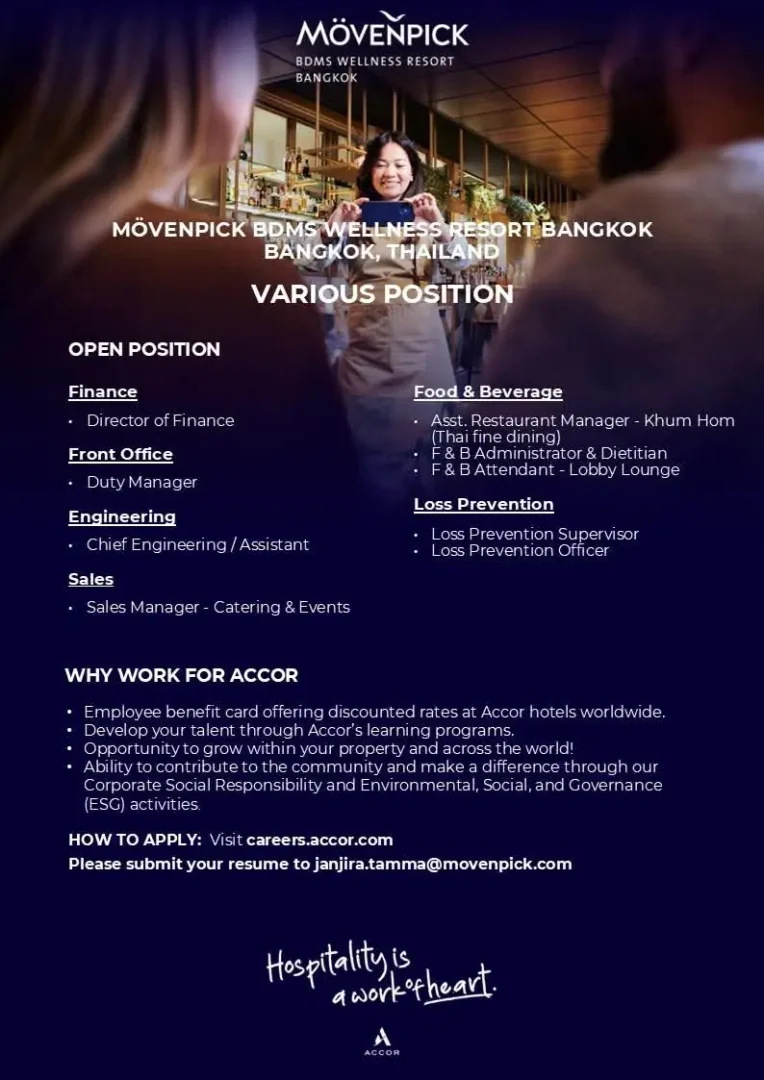 MÖVENPICK
BDMS WELLNESS RESORT
BANGKOK

MÖVENPICK BDMS WELLNESS RESORT BANGKOK
BANGKOK, THAILAND

VARIOUS POSITION

OPEN POSITION

Finance
• Director of Finance

Front Office
• Duty Manager

Engineering
• Chief Engineering / Assistant

Sales
• Sales Manager - Catering & Events

Food & Beverage
• Asst. Restaurant Manager - Khum Hom (Thai fine dining)
• F & B Administrator & Dietitian
• F & B Attendant - Lobby Lounge

Loss Prevention
• Loss Prevention Supervisor
• Loss Prevention Officer

WHY WORK FOR ACCOR
• Employee benefit card offering discounted rates at Accor hotels worldwide.
• Develop your talent through Accor's learning programs.
• Opportunity to grow within your property and across the world!
• Ability to contribute to the community and make a difference through our Corporate Social Responsibility and Environmental, Social, and Governance (ESG) activities.

HOW TO APPLY: Visit careers.accor.com
Please submit your resume to janjira.tamma@movenpick.com

Hospitality is a work of heart.

ACCOR